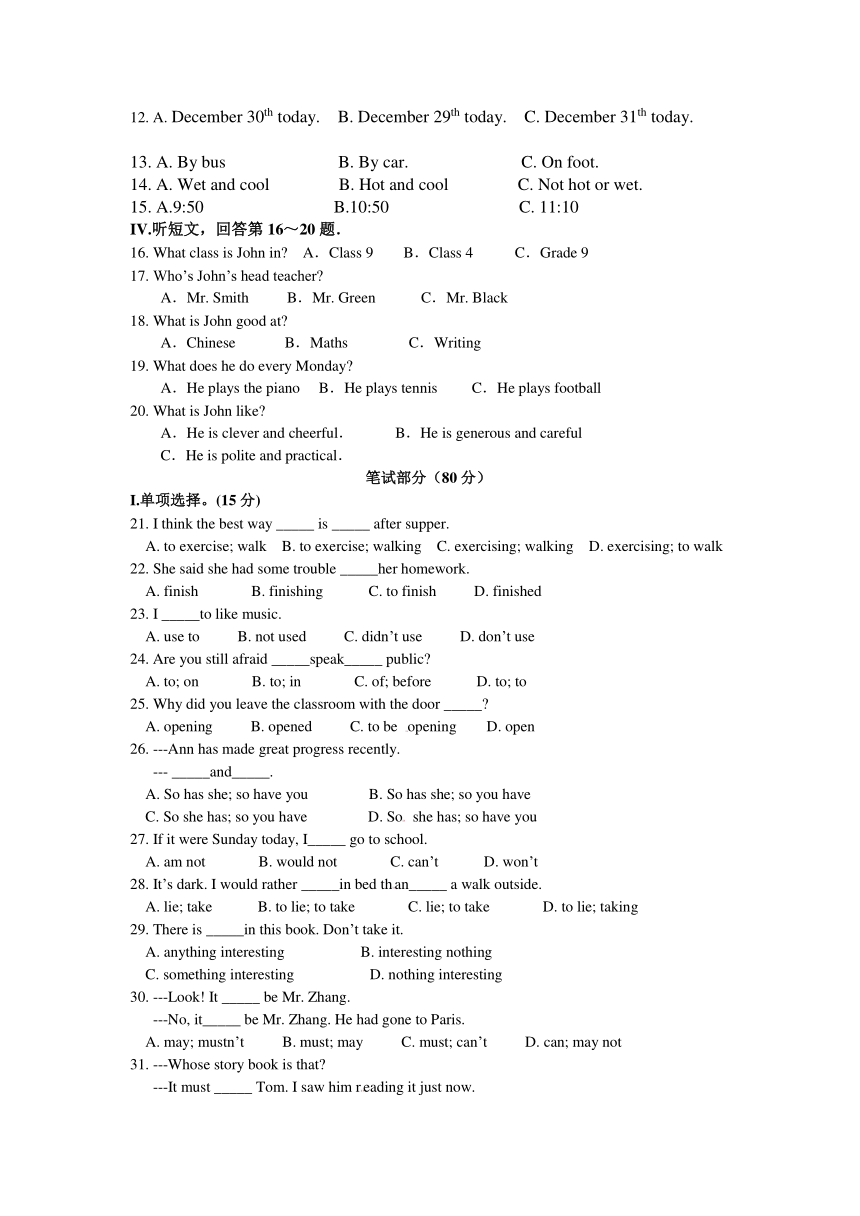 12. A. December 30$^{th}$ today.   B. December 29$^{th}$ today.   C. December 31$^{th}$ today.

13. A. By bus   B. By car.   C. On foot.
14. A. Wet and cool   B. Hot and cool   C. Not hot or wet.
15. A.9:50   B.10:50   C. 11:10
IV.听短文，回答第 16～20 题.
16. What class is John in?   A．Class 9   B．Class 4   C．Grade 9
17. Who's John's head teacher?
A．Mr. Smith   B．Mr. Green   C．Mr. Black
18. What is John good at?
A．Chinese   B．Maths   C．Writing
19. What does he do every Monday?
A．He plays the piano   B．He plays tennis   C．He plays football
20. What is John like?
A．He is clever and cheerful.   B．He is generous and careful
C．He is polite and practical.
笔试部分（80 分）
I.单项选择。(15 分)
21. I think the best way _____ is _____ after supper.
A. to exercise; walk   B. to exercise; walking   C. exercising; walking   D. exercising; to walk
22. She said she had some trouble _____her homework.
A. finish   B. finishing   C. to finish   D. finished
23. I _____to like music.
A. use to   B. not used   C. didn't use   D. don't use
24. Are you still afraid _____speak_____ public?
A. to; on   B. to; in   C. of; before   D. to; to
25. Why did you leave the classroom with the door _____?
A. opening   B. opened   C. to be opening   D. open
26. ---Ann has made great progress recently.
--- _____and_____.
A. So has she; so have you   B. So has she; so you have
C. So she has; so you have   D. So she has; so have you
27. If it were Sunday today, I_____ go to school.
A. am not   B. would not   C. can't   D. won't
28. It's dark. I would rather _____in bed than_____ a walk outside.
A. lie; take   B. to lie; to take   C. lie; to take   D. to lie; taking
29. There is _____in this book. Don't take it.
A. anything interesting   B. interesting nothing
C. something interesting   D. nothing interesting
30. ---Look! It _____ be Mr. Zhang.
---No, it_____ be Mr. Zhang. He had gone to Paris.
A. may; mustn't   B. must; may   C. must; can't   D. can; may not
31. ---Whose story book is that?
---It must _____ Tom. I saw him reading it just now.